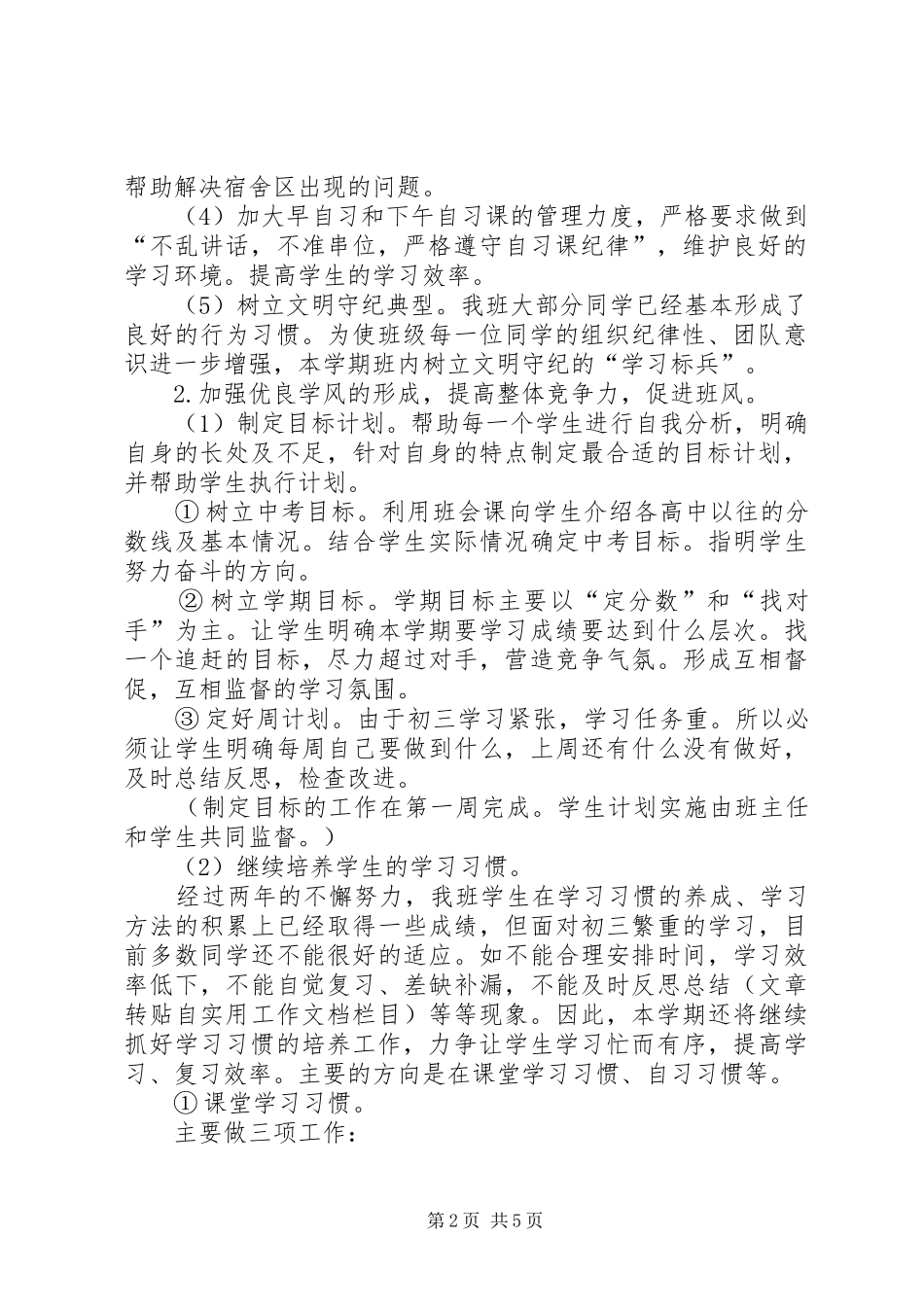 帮助解决宿舍区出现的问题。

（4）加大早自习和下午自习课的管理力度，严格要求做到“不乱讲话，不准串位，严格遵守自习课纪律”，维护良好的学习环境。提高学生的学习效率。

（5）树立文明守纪典型。我班大部分同学已经基本形成了良好的行为习惯。为使班级每一位同学的组织纪律性、团队意识进一步增强，本学期班内树立文明守纪的“学习标兵”。

2.加强优良学风的形成，提高整体竞争力，促进班风。

（1）制定目标计划。帮助每一个学生进行自我分析，明确自身的长处及不足，针对自身的特点制定最合适的目标计划，并帮助学生执行计划。

①树立中考目标。利用班会课向学生介绍各高中以往的分数线及基本情况。结合学生实际情况确定中考目标。指明学生努力奋斗的方向。

②树立学期目标。学期目标主要以“定分数”和“找对手”为主。让学生明确本学期要学习成绩要达到什么层次。找一个追赶的目标，尽力超过对手，营造竞争气氛。形成互相督促，互相监督的学习氛围。

③定好周计划。由于初三学习紧张，学习任务重。所以必须让学生明确每周自己要做到什么，上周还有什么没有做好，及时总结反思，检查改进。

（制定目标的工作在第一周完成。学生计划实施由班主任和学生共同监督。）

（2）继续培养学生的学习习惯。

经过两年的不懈努力，我班学生在学习习惯的养成、学习方法的积累上已经取得一些成绩，但面对初三繁重的学习，目前多数同学还不能很好的适应。如不能合理安排时间，学习效率低下，不能自觉复习、差缺补漏，不能及时反思总结（文章转贴自实用工作文档栏目）等等现象。因此，本学期还将继续抓好学习习惯的培养工作，力争让学生学习忙而有序，提高学习、复习效率。主要的方向是在课堂学习习惯、自习习惯等。

①课堂学习习惯。

主要做三项工作：

第2页 共5页